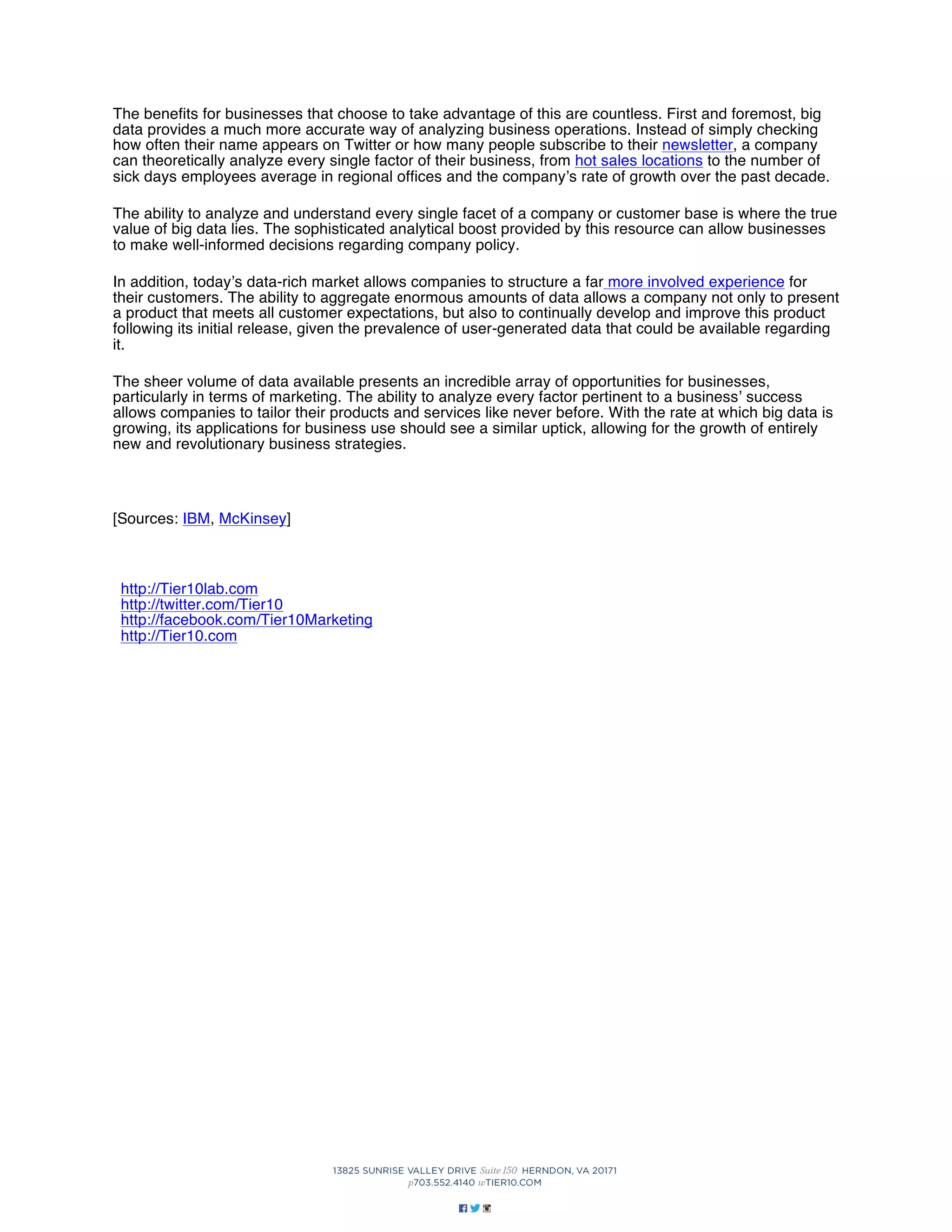 The benefits for businesses that choose to take advantage of this are countless. First and foremost, big data provides a much more accurate way of analyzing business operations. Instead of simply checking how often their name appears on Twitter or how many people subscribe to their newsletter, a company can theoretically analyze every single factor of their business, from hot sales locations to the number of sick days employees average in regional offices and the company's rate of growth over the past decade.

The ability to analyze and understand every single facet of a company or customer base is where the true value of big data lies. The sophisticated analytical boost provided by this resource can allow businesses to make well-informed decisions regarding company policy.

In addition, today's data-rich market allows companies to structure a far more involved experience for their customers. The ability to aggregate enormous amounts of data allows a company not only to present a product that meets all customer expectations, but also to continually develop and improve this product following its initial release, given the prevalence of user-generated data that could be available regarding it.

The sheer volume of data available presents an incredible array of opportunities for businesses, particularly in terms of marketing. The ability to analyze every factor pertinent to a business' success allows companies to tailor their products and services like never before. With the rate at which big data is growing, its applications for business use should see a similar uptick, allowing for the growth of entirely new and revolutionary business strategies.

[Sources: IBM, McKinsey]

http://Tier10lab.com
http://twitter.com/Tier10
http://facebook.com/Tier10Marketing
http://Tier10.com

13825 SUNRISE VALLEY DRIVE Suite 150 HERNDON, VA 20171
p703.552.4140 wTIER10.COM